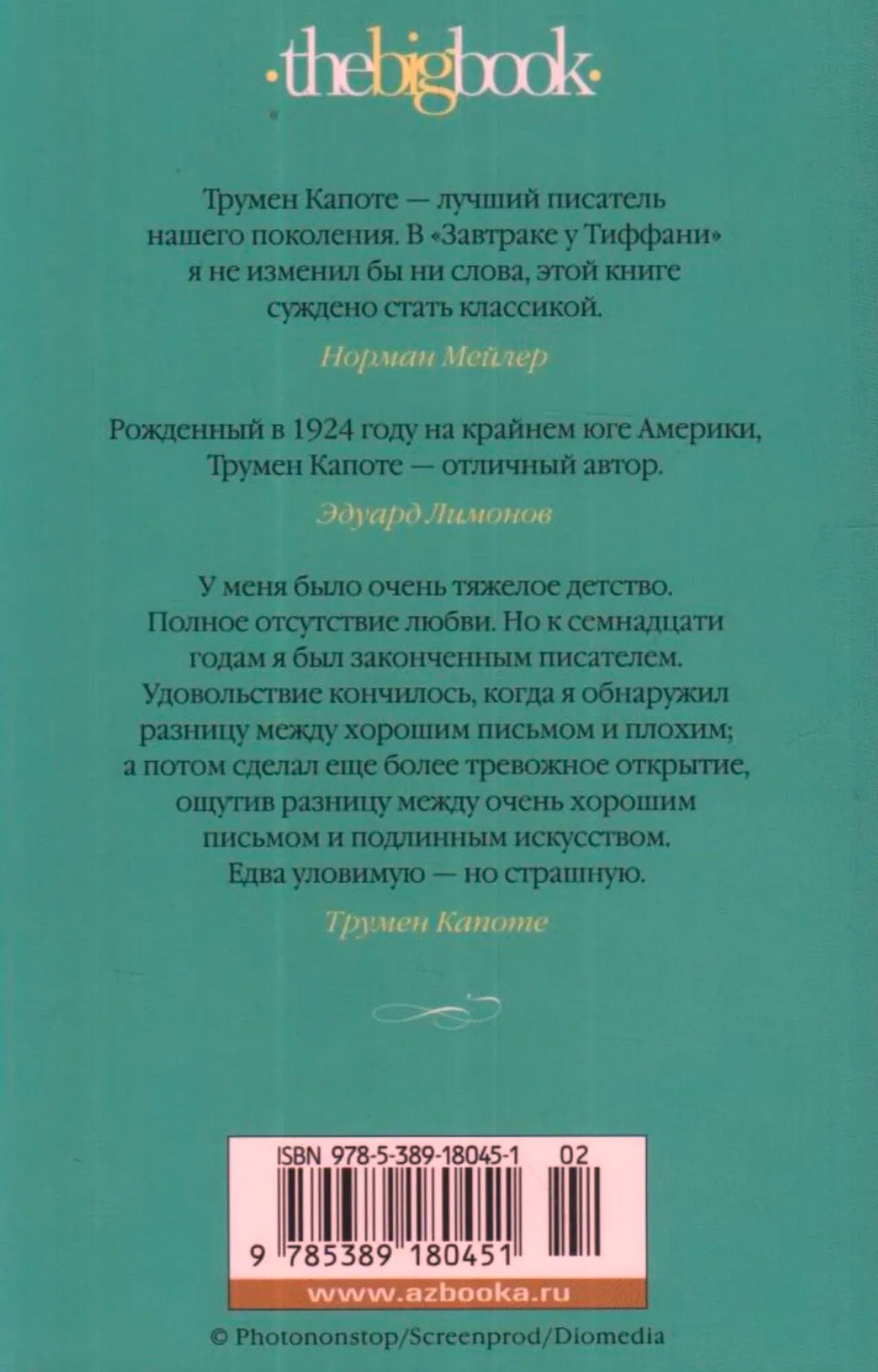 ·thebigbook·

Трумен Капоте — лучший писатель нашего поколения. В «Завтраке у Тиффани» я не изменил бы ни слова, этой книге суждено стать классикой.

Норман Мейлер

Рожденный в 1924 году на крайнем юге Америки, Трумен Капоте — отличный автор.

Эдуард Лимонов

У меня было очень тяжелое детство. Полное отсутствие любви. Но к семнадцати годам я был законченным писателем. Удовольствие кончилось, когда я обнаружил разницу между хорошим письмом и плохим; а потом сделал еще более тревожное открытие, ощутив разницу между очень хорошим письмом и подлинным искусством. Едва уловимую — но страшную.

Трумен Капоте

ISBN 978-5-389-18045-1 02

9 785389 180451

www.azbooka.ru

© Photononstop/Screenprod/Diomedia